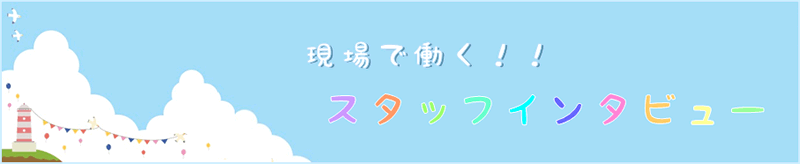 現場で働く！！

スタッフインタビュー